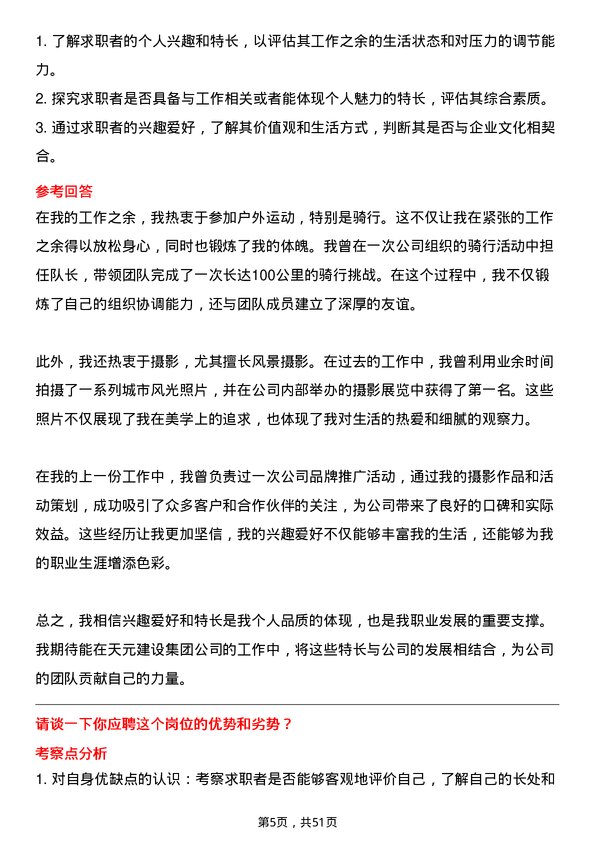 1. 了解求职者的个人兴趣和特长，以评估其工作之余的生活状态和对压力的调节能力。
2. 探究求职者是否具备与工作相关或者能体现个人魅力的特长，评估其综合素质。
3. 通过求职者的兴趣爱好，了解其价值观和生活方式，判断其是否与企业文化相契合。

参考回答
在我的工作之余，我热衷于参加户外运动，特别是骑行。这不仅让我在紧张的工作之余得以放松身心，同时也锻炼了我的体魄。我曾在一次公司组织的骑行活动中担任队长，带领团队完成了一次长达100公里的骑行挑战。在这个过程中，我不仅锻炼了自己的组织协调能力，还与团队成员建立了深厚的友谊。

此外，我还热衷于摄影，尤其擅长风景摄影。在过去的工作中，我曾利用业余时间拍摄了一系列城市风光照片，并在公司内部举办的摄影展览中获得了第一名。这些照片不仅展现了我在美学上的追求，也体现了我对生活的热爱和细腻的观察力。

在我的上一份工作中，我曾负责过一次公司品牌推广活动，通过我的摄影作品和活动策划，成功吸引了众多客户和合作伙伴的关注，为公司带来了良好的口碑和实际效益。这些经历让我更加坚信，我的兴趣爱好不仅能够丰富我的生活，还能够为我的职业生涯增添色彩。

总之，我相信兴趣爱好和特长是我个人品质的体现，也是我职业发展的重要支撑。我期待能在天元建设集团公司的工作中，将这些特长与公司的发展相结合，为公司的团队贡献自己的力量。

请谈一下你应聘这个岗位的优势和劣势？
考察点分析
1. 对自身优缺点的认识：考察求职者是否能够客观地评价自己，了解自己的长处和

第5页，共51页